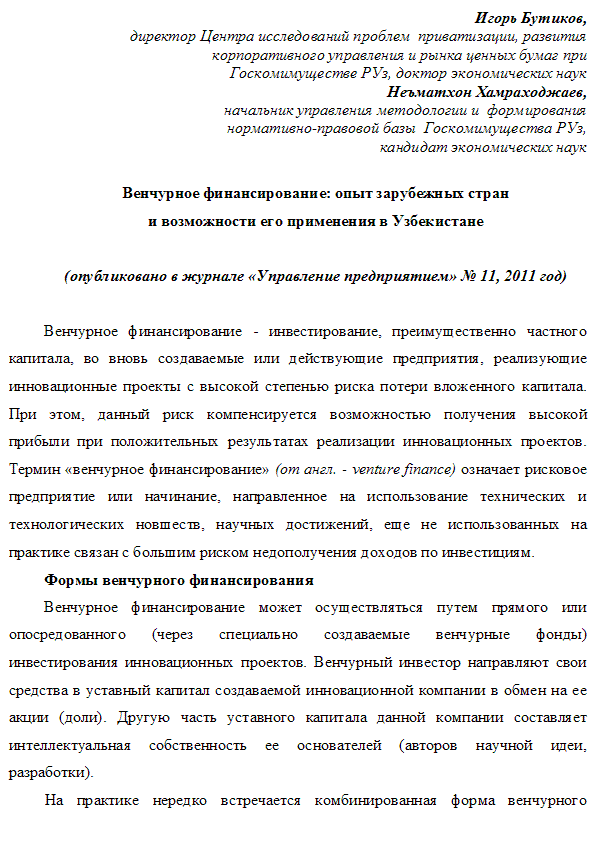 Игорь Бутиков,
директор Центра исследований проблем приватизации, развития корпоративного управления и рынка ценных бумаг при Госкомимуществе РУз, доктор экономических наук
Неъматхон Хамраходжаев,
начальник управления методологии и формирования нормативно-правовой базы Госкомимущества РУз, кандидат экономических наук

Венчурное финансирование: опыт зарубежных стран
и возможности его применения в Узбекистане

(опубликовано в журнале «Управление предприятием» № 11, 2011 год)

Венчурное финансирование - инвестирование, преимущественно частного капитала, во вновь создаваемые или действующие предприятия, реализующие инновационные проекты с высокой степенью риска потери вложенного капитала. При этом, данный риск компенсируется возможностью получения высокой прибыли при положительных результатах реализации инновационных проектов. Термин «венчурное финансирование» (от англ. - venture finance) означает рисковое предприятие или начинание, направленное на использование технических и технологических новшеств, научных достижений, еще не использованных на практике связан с большим риском недополучения доходов по инвестициям.

Формы венчурного финансирования

Венчурное финансирование может осуществляться путем прямого или опосредованного (через специально создаваемые венчурные фонды) инвестирования инновационных проектов. Венчурный инвестор направляют свои средства в уставный капитал создаваемой инновационной компании в обмен на ее акции (доли). Другую часть уставного капитала данной компании составляет интеллектуальная собственность ее основателей (авторов научной идеи, разработки).

На практике нередко встречается комбинированная форма венчурного